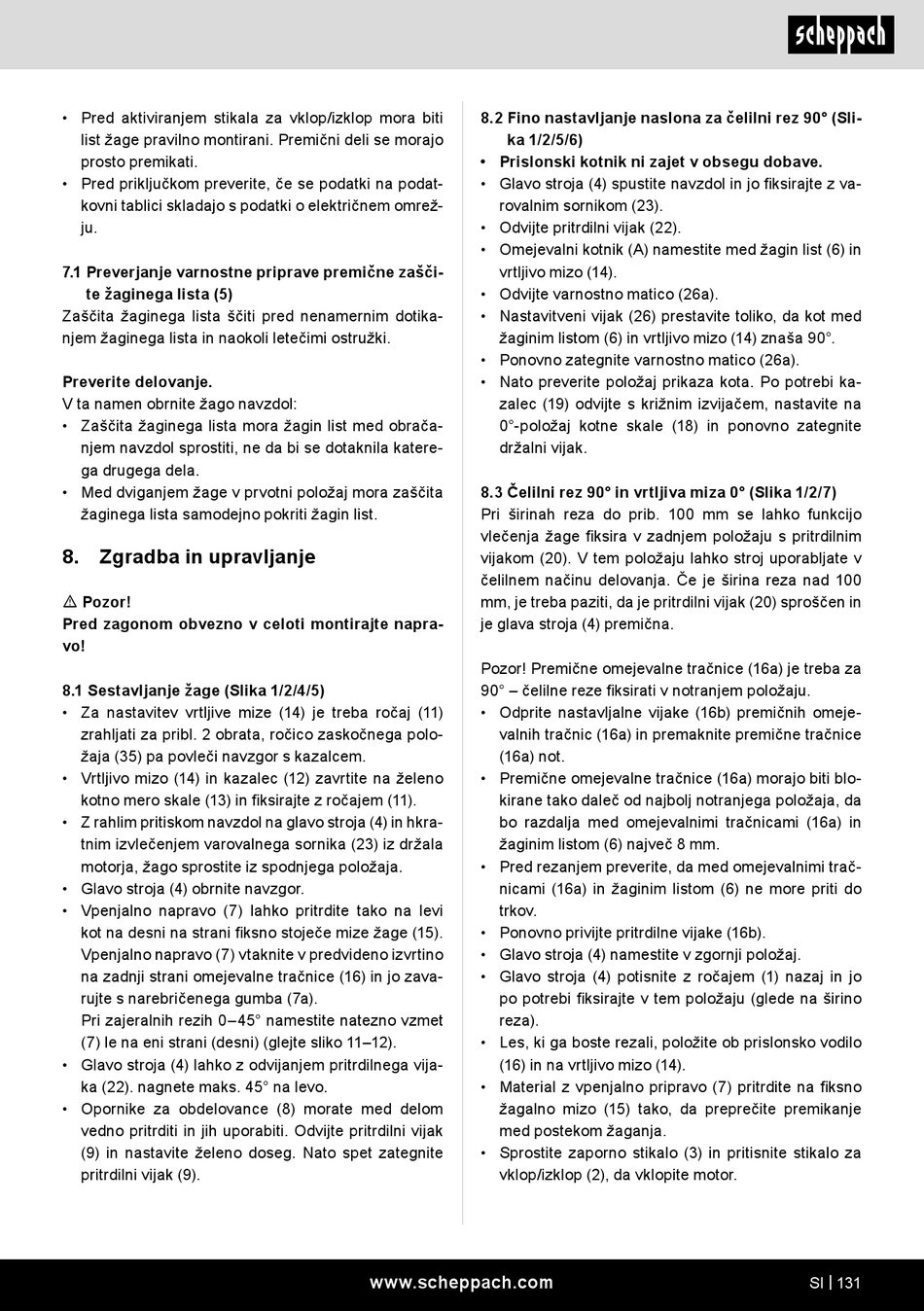 scheppach

• Pred aktiviranjem stikala za vklop/izklop mora biti list žage pravilno montirani. Premični deli se morajo prosto premikati.
• Pred priključkom preverite, če se podatki na podatkovni tablici skladajo s podatki o električnem omrežju.

7.1 Preverjanje varnostne priprave premične zaščite žaginega lista (5)
Zaščita žaginega lista ščiti pred nenamernim dotikanjem žaginega lista in naokoli letečimi ostružki.

Preverite delovanje.
V ta namen obrnite žago navzdol:
• Zaščita žaginega lista mora žagin list med obračanjem navzdol sprostiti, ne da bi se dotaknila katerega drugega dela.
• Med dviganjem žage v prvotni položaj mora zaščita žaginega lista samodejno pokriti žagin list.

8. Zgradba in upravljanje

⚠ Pozor!
Pred zagonom obvezno v celoti montirajte napravo!

8.1 Sestavljanje žage (Slika 1/2/4/5)
• Za nastavitev vrtljive mize (14) je treba ročaj (11) zrahljati za pribl. 2 obrata, ročico zaskočnega položaja (35) pa povleči navzgor s kazalcem.
• Vrtljivo mizo (14) in kazalec (12) zavrtite na želeno kotno mero skale (13) in fiksirajte z ročajem (11).
• Z rahlim pritiskom navzdol na glavo stroja (4) in hkratnim izvlečenjem varovalnega sornika (23) iz držala motorja, žago sprostite iz spodnjega položaja.
• Glavo stroja (4) obrnite navzgor.
• Vpenjalno napravo (7) lahko pritrdite tako na levi kot na desni na strani fiksno stoječe mize žage (15). Vpenjalno napravo (7) vtaknite v predvideno izvrtino na zadnji strani omejevalne tračnice (16) in jo zavarujte s narebričenega gumba (7a).
Pri zajeralnih rezih 0–45° namestite natezno vzmet (7) le na eni strani (desni) (glejte sliko 11–12).
• Glavo stroja (4) lahko z odvijanjem pritrdilnega vijaka (22). nagnete maks. 45° na levo.
• Opornike za obdelovance (8) morate med delom vedno pritrditi in jih uporabiti. Odvijte pritrdilni vijak (9) in nastavite želeno doseg. Nato spet zategnite pritrdilni vijak (9).

8.2 Fino nastavljanje naslona za čelilni rez 90° (Slika 1/2/5/6)
• Prislonski kotnik ni zajet v obsegu dobave.
• Glavo stroja (4) spustite navzdol in jo fiksirajte z varovalnim sornikom (23).
• Odvijte pritrdilni vijak (22).
• Omejevalni kotnik (A) namestite med žagin list (6) in vrtljivo mizo (14).
• Odvijte varnostno matico (26a).
• Nastavitveni vijak (26) prestavite toliko, da kot med žaginim listom (6) in vrtljivo mizo (14) znaša 90°.
• Ponovno zategnite varnostno matico (26a).
• Nato preverite položaj prikaza kota. Po potrebi kazalec (19) odvijte s križnim izvijačem, nastavite na 0°-položaj kotne skale (18) in ponovno zategnite držalni vijak.

8.3 Čelilni rez 90° in vrtljiva miza 0° (Slika 1/2/7)
Pri širinah reza do prib. 100 mm se lahko funkcijo vlečenja žage fiksira v zadnjem položaju s pritrdilnim vijakom (20). V tem položaju lahko stroj uporabljate v čelilnem načinu delovanja. Če je širina reza nad 100 mm, je treba paziti, da je pritrdilni vijak (20) sproščen in je glava stroja (4) premična.

Pozor! Premične omejevalne tračnice (16a) je treba za 90° – čelilne reze fiksirati v notranjem položaju.
• Odprite nastavljalne vijake (16b) premičnih omejevalnih tračnic (16a) in premaknite premične tračnice (16a) not.
• Premične omejevalne tračnice (16a) morajo biti blokirane tako daleč od najbolj notranjega položaja, da bo razdalja med omejevalnimi tračnicami (16a) in žaginim listom (6) največ 8 mm.
• Pred rezanjem preverite, da med omejevalnimi tračnicami (16a) in žaginim listom (6) ne more priti do trkov.
• Ponovno privijte pritrdilne vijake (16b).
• Glavo stroja (4) namestite v zgornji položaj.
• Glavo stroja (4) potisnite z ročajem (1) nazaj in jo po potrebi fiksirajte v tem položaju (glede na širino reza).
• Les, ki ga boste rezali, položite ob prislonsko vodilo (16) in na vrtljivo mizo (14).
• Material z vpenjalno pripravo (7) pritrdite na fiksno žagalno mizo (15) tako, da preprečite premikanje med postekom žaganja.
• Sprostite zaporno stikalo (3) in pritisnite stikalo za vklop/izklop (2), da vklopite motor.

www.scheppach.com SI | 131